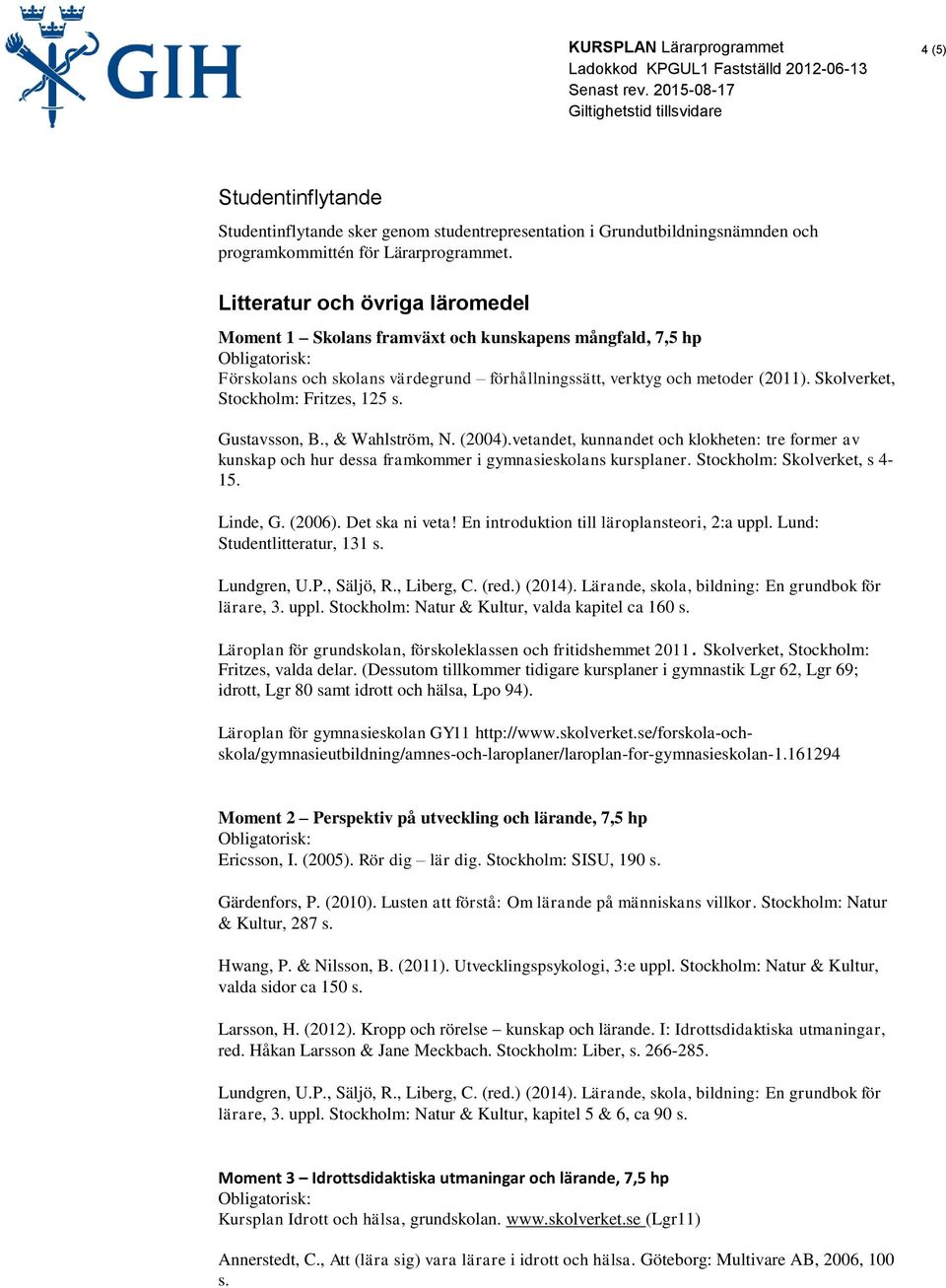 GIH

KURSPLAN Lärarprogrammet
Ladokkod KPGUL1 Fastställd 2012-06-13
Senast rev. 2015-08-17
Giltighetstid tillsvidare

4 (5)

Studentinflytande

Studentinflytande sker genom studentrepresentation i Grundutbildningsnämnden och programkommittén för Lärarprogrammet.

Litteratur och övriga läromedel

Moment 1 – Skolans framväxt och kunskapens mångfald, 7,5 hp
Obligatorisk:
Förskolans och skolans värdegrund – förhållningssätt, verktyg och metoder (2011). Skolverket, Stockholm: Fritzes, 125 s.

Gustavsson, B., & Wahlström, N. (2004).vetandet, kunnandet och klokheten: tre former av kunskap och hur dessa framkommer i gymnasieskolans kursplaner. Stockholm: Skolverket, s 4-15.

Linde, G. (2006). Det ska ni veta! En introduktion till läroplansteori, 2:a uppl. Lund: Studentlitteratur, 131 s.

Lundgren, U.P., Säljö, R., Liberg, C. (red.) (2014). Lärande, skola, bildning: En grundbok för lärare, 3. uppl. Stockholm: Natur & Kultur, valda kapitel ca 160 s.

Läroplan för grundskolan, förskoleklassen och fritidshemmet 2011. Skolverket, Stockholm: Fritzes, valda delar. (Dessutom tillkommer tidigare kursplaner i gymnastik Lgr 62, Lgr 69; idrott, Lgr 80 samt idrott och hälsa, Lpo 94).

Läroplan för gymnasieskolan GY11 http://www.skolverket.se/forskola-och-skola/gymnasieutbildning/amnes-och-laroplaner/laroplan-for-gymnasieskolan-1.161294

Moment 2 – Perspektiv på utveckling och lärande, 7,5 hp
Obligatorisk:
Ericsson, I. (2005). Rör dig – lär dig. Stockholm: SISU, 190 s.

Gärdenfors, P. (2010). Lusten att förstå: Om lärande på människans villkor. Stockholm: Natur & Kultur, 287 s.

Hwang, P. & Nilsson, B. (2011). Utvecklingspsykologi, 3:e uppl. Stockholm: Natur & Kultur, valda sidor ca 150 s.

Larsson, H. (2012). Kropp och rörelse – kunskap och lärande. I: Idrottsdidaktiska utmaningar, red. Håkan Larsson & Jane Meckbach. Stockholm: Liber, s. 266-285.

Lundgren, U.P., Säljö, R., Liberg, C. (red.) (2014). Lärande, skola, bildning: En grundbok för lärare, 3. uppl. Stockholm: Natur & Kultur, kapitel 5 & 6, ca 90 s.

Moment 3 – Idrottsdidaktiska utmaningar och lärande, 7,5 hp
Obligatorisk:
Kursplan Idrott och hälsa, grundskolan. www.skolverket.se (Lgr11)

Annerstedt, C., Att (lära sig) vara lärare i idrott och hälsa. Göteborg: Multivare AB, 2006, 100 s.